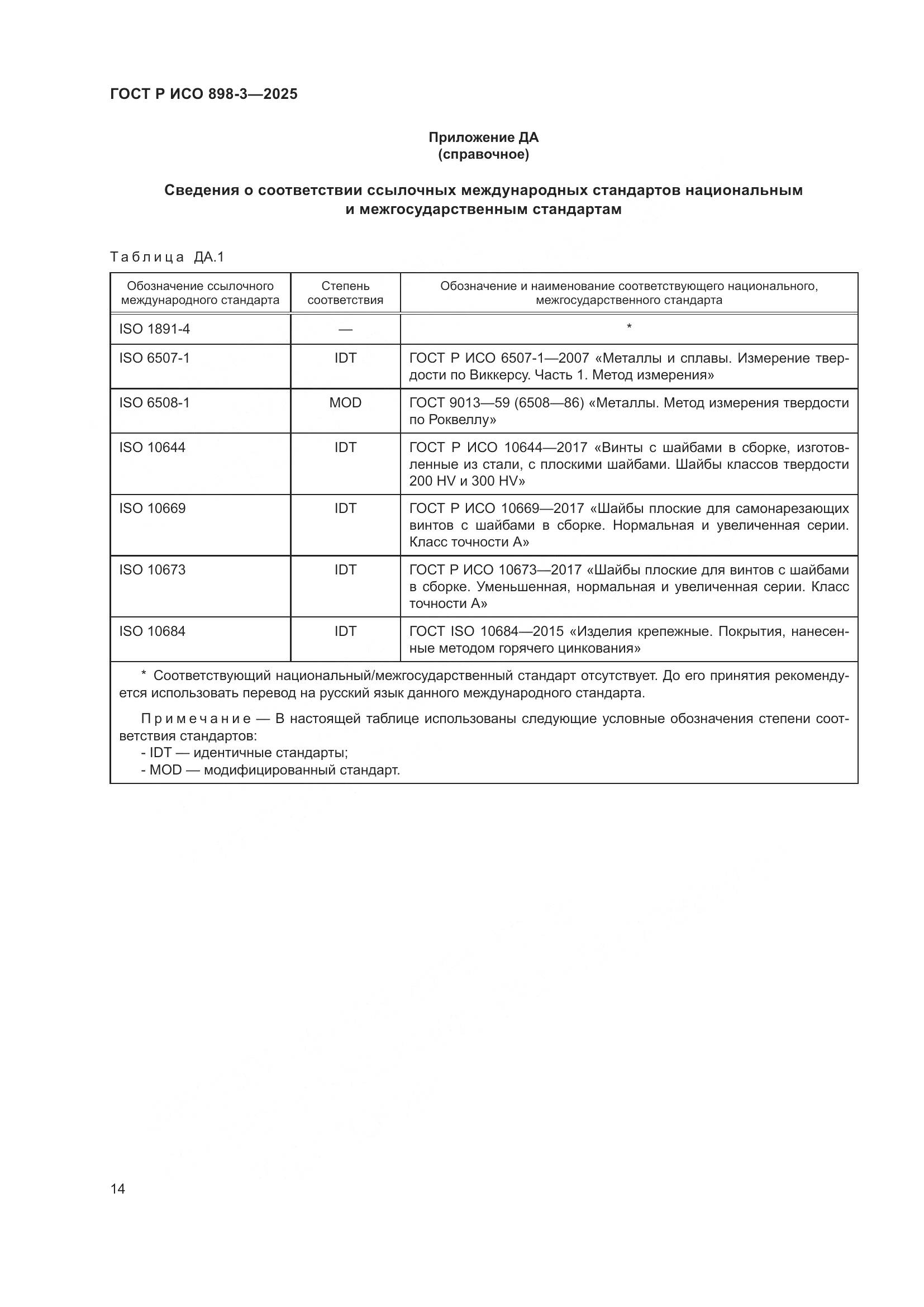 ГОСТ Р ИСО 898-3—2025

Приложение ДА
(справочное)

Сведения о соответствии ссылочных международных стандартов национальным и межгосударственным стандартам

Таблица ДА.1

| Обозначение ссылочного международного стандарта | Степень соответствия | Обозначение и наименование соответствующего национального, межгосударственного стандарта |
|---|---|---|
| ISO 1891-4 | — | * |
| ISO 6507-1 | IDT | ГОСТ Р ИСО 6507-1—2007 «Металлы и сплавы. Измерение твердости по Виккерсу. Часть 1. Метод измерения» |
| ISO 6508-1 | MOD | ГОСТ 9013—59 (6508—86) «Металлы. Метод измерения твердости по Роквеллу» |
| ISO 10644 | IDT | ГОСТ Р ИСО 10644—2017 «Винты с шайбами в сборке, изготовленные из стали, с плоскими шайбами. Шайбы классов твердости 200 HV и 300 HV» |
| ISO 10669 | IDT | ГОСТ Р ИСО 10669—2017 «Шайбы плоские для самонарезающих винтов с шайбами в сборке. Нормальная и увеличенная серии. Класс точности А» |
| ISO 10673 | IDT | ГОСТ Р ИСО 10673—2017 «Шайбы плоские для винтов с шайбами в сборке. Уменьшенная, нормальная и увеличенная серии. Класс точности А» |
| ISO 10684 | IDT | ГОСТ ISO 10684—2015 «Изделия крепежные. Покрытия, нанесенные методом горячего цинкования» |

* Соответствующий национальный/межгосударственный стандарт отсутствует. До его принятия рекомендуется использовать перевод на русский язык данного международного стандарта.

Примечание — В настоящей таблице использованы следующие условные обозначения степени соответствия стандартов:
- IDT — идентичные стандарты;
- MOD — модифицированный стандарт.

14